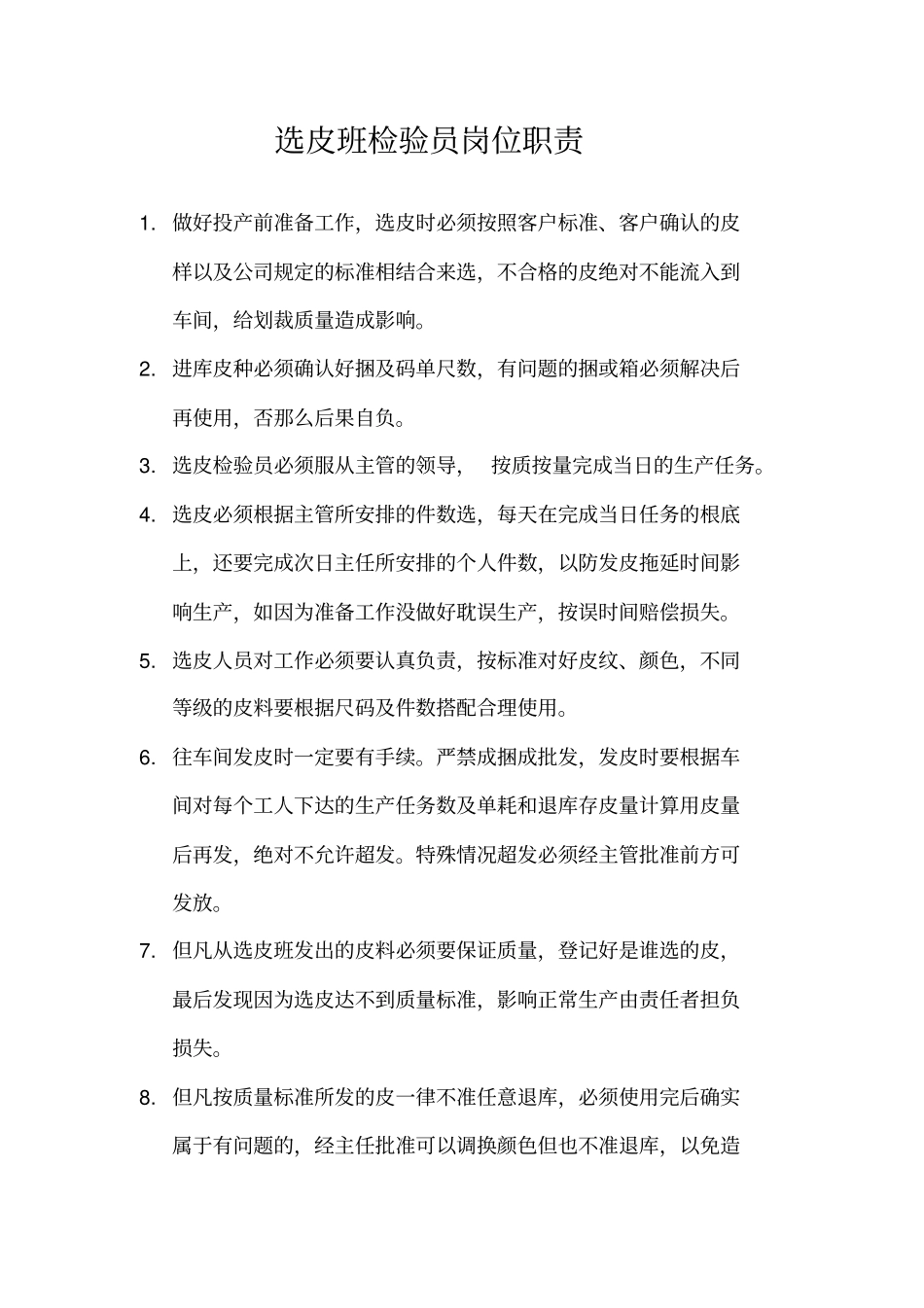 选皮班检验员岗位职责

1. 做好投产前准备工作，选皮时必须按照客户标准、客户确认的皮样以及公司规定的标准相结合来选，不合格的皮绝对不能流入到车间，给划裁质量造成影响。

2. 进库皮种必须确认好捆及码单尺数，有问题的捆或箱必须解决后再使用，否那么后果自负。

3. 选皮检验员必须服从主管的领导， 按质按量完成当日的生产任务。

4. 选皮必须根据主管所安排的件数选，每天在完成当日任务的根底上，还要完成次日主任所安排的个人件数，以防发皮拖延时间影响生产，如因为准备工作没做好耽误生产，按误时间赔偿损失。

5. 选皮人员对工作必须要认真负责，按标准对好皮纹、颜色，不同等级的皮料要根据尺码及件数搭配合理使用。

6. 往车间发皮时一定要有手续。严禁成捆成批发，发皮时要根据车间对每个工人下达的生产任务数及单耗和退库存皮量计算用皮量后再发，绝对不允许超发。特殊情况超发必须经主管批准前方可发放。

7. 但凡从选皮班发出的皮料必须要保证质量，登记好是谁选的皮，最后发现因为选皮达不到质量标准，影响正常生产由责任者担负损失。

8. 但凡按质量标准所发的皮一律不准任意退库，必须使用完后确实属于有问题的，经主任批准可以调换颜色但也不准退库，以免造